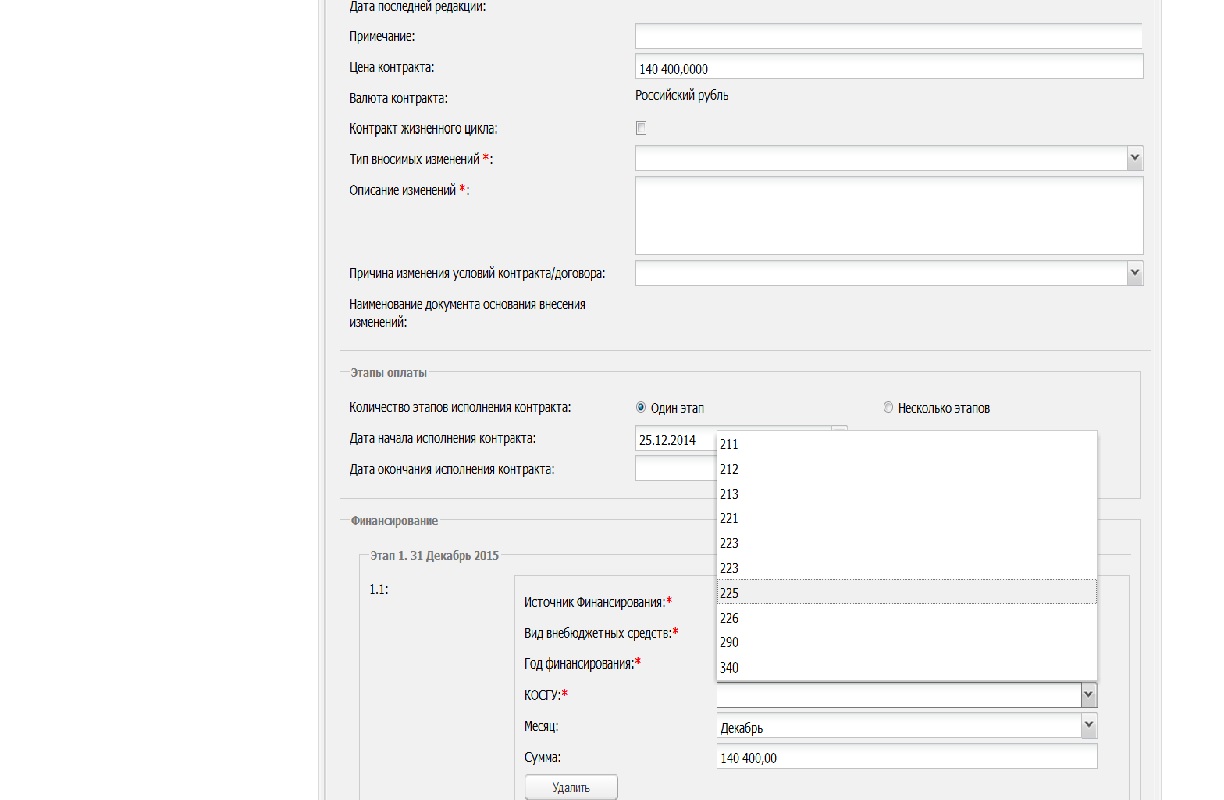 Дата последней редакции:

Примечание:

Цена контракта: 140 400.0000

Валюта контракта: Российский рубль

Контракт жизненного цикла:

Тип вносимых изменений *:

Описание изменений *:

Причина изменения условий контракта/договора:

Наименование документа основания внесения изменений:

Этапы оплаты

Количество этапов исполнения контракта: Один этап Несколько этапов

Дата начала исполнения контракта: 25.12.2014

Дата окончания исполнения контракта:

211
212
213
221
223
223
225
226
290
340

Финансирование

Этап 1. 31 Декабрь 2015

1.1:

Источник Финансирования:*

Вид внебюджетных средств:*

Год финансирования:*

КОСГУ:*

Месяц: Декабрь

Сумма: 140 400,00

Удалить